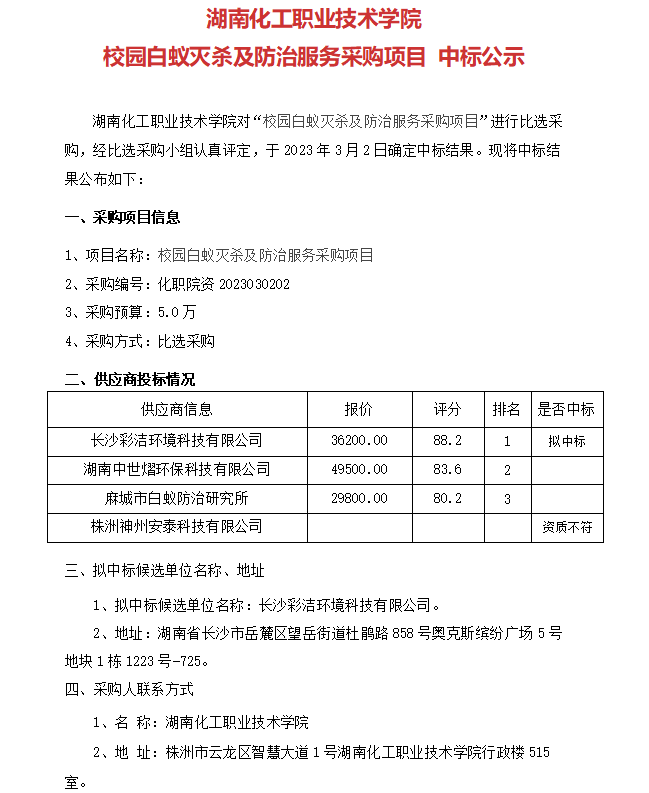 湖南化工职业技术学院
校园白蚁灭杀及防治服务采购项目 中标公示

湖南化工职业技术学院对“校园白蚁灭杀及防治服务采购项目”进行比选采购，经比选采购小组认真评定，于 2023 年 3 月 2 日确定中标结果。现将中标结果公布如下：

一、采购项目信息

1、项目名称：校园白蚁灭杀及防治服务采购项目

2、采购编号：化职院资 2023030202

3、采购预算：5.0 万

4、采购方式：比选采购

二、供应商投标情况

| 供应商信息 | 报价 | 评分 | 排名 | 是否中标 |
|---|---|---|---|---|
| 长沙彩洁环境科技有限公司 | 36200.00 | 88.2 | 1 | 拟中标 |
| 湖南中世熠环保科技有限公司 | 49500.00 | 83.6 | 2 | |
| 麻城市白蚁防治研究所 | 29800.00 | 80.2 | 3 | |
| 株洲神州安泰科技有限公司 | | | | 资质不符 |

三、拟中标候选单位名称、地址

1、拟中标候选单位名称：长沙彩洁环境科技有限公司。

2、地址：湖南省长沙市岳麓区望岳街道杜鹃路 858 号奥克斯缤纷广场 5 号地块 1 栋 1223 号-725。

四、采购人联系方式

1、名 称：湖南化工职业技术学院

2、地 址：株洲市云龙区智慧大道 1 号湖南化工职业技术学院行政楼 515 室。